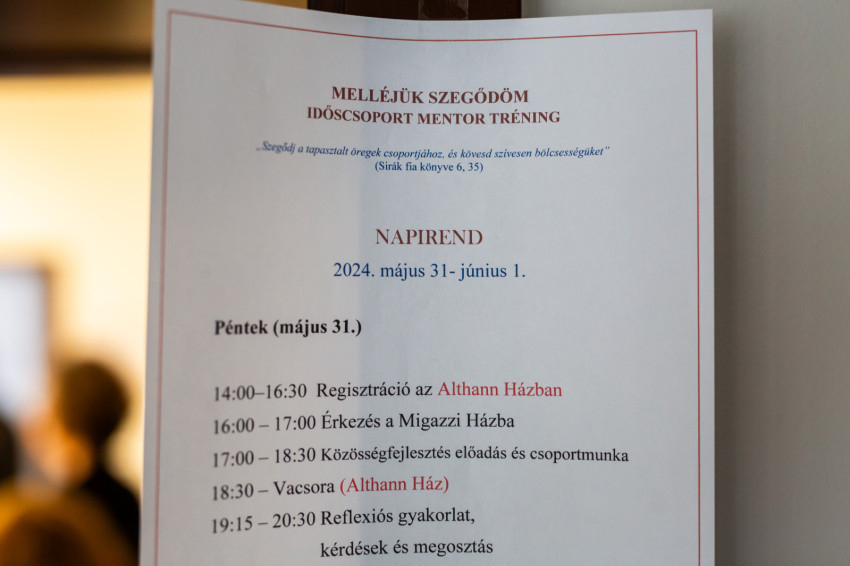 MELLÉJÜK SZEGŐDÖM
IDŐSCSOPORT MENTOR TRÉNING

„Szegődj a tapasztalt öregek csoportjához, és kövesd szívesen bölcsességüket"
(Sirák fia könyve 6, 35)

NAPIREND
2024. május 31- június 1.

Péntek (május 31.)

14:00–16:30 Regisztráció az Althann Házban
16:00 – 17:00 Érkezés a Migazzi Házba
17:00 – 18:30 Közösségfejlesztés előadás és csoportmunka
18:30 – Vacsora (Althann Ház)
19:15 – 20:30 Reflexiós gyakorlat, kérdések és megosztás